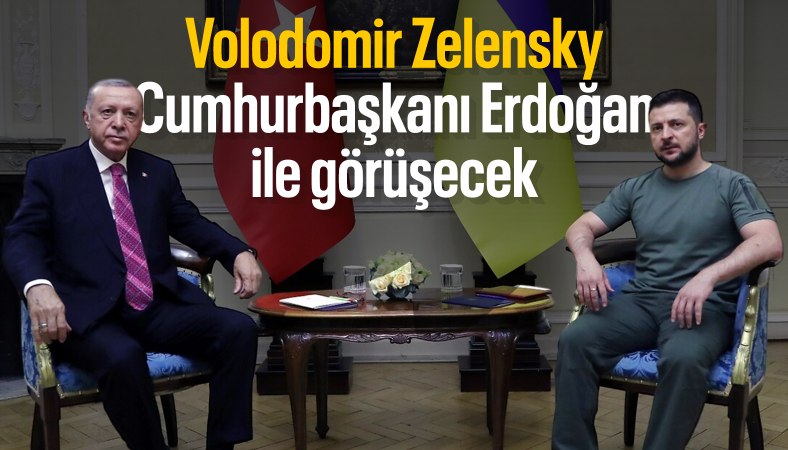 Volodomir Zelensky
Cumhurbaşkanı Erdoğan
ile görüşecek